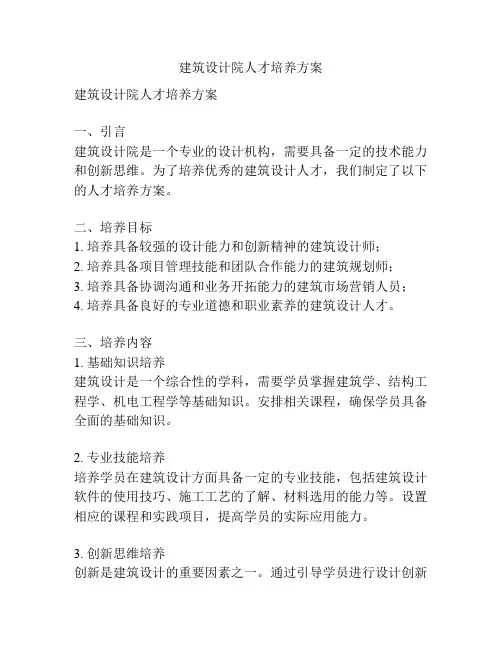 建筑设计院人才培养方案

建筑设计院人才培养方案

一、引言
建筑设计院是一个专业的设计机构，需要具备一定的技术能力和创新思维。为了培养优秀的建筑设计人才，我们制定了以下的人才培养方案。

二、培养目标
1. 培养具备较强的设计能力和创新精神的建筑设计师；
2. 培养具备项目管理技能和团队合作能力的建筑规划师；
3. 培养具备协调沟通和业务开拓能力的建筑市场营销人员；
4. 培养具备良好的专业道德和职业素养的建筑设计人才。

三、培养内容
1. 基础知识培养
建筑设计是一个综合性的学科，需要学员掌握建筑学、结构工程学、机电工程学等基础知识。安排相关课程，确保学员具备全面的基础知识。

2. 专业技能培养
培养学员在建筑设计方面具备一定的专业技能，包括建筑设计软件的使用技巧、施工工艺的了解、材料选用的能力等。设置相应的课程和实践项目，提高学员的实际应用能力。

3. 创新思维培养
创新是建筑设计的重要因素之一。通过引导学员进行设计创新